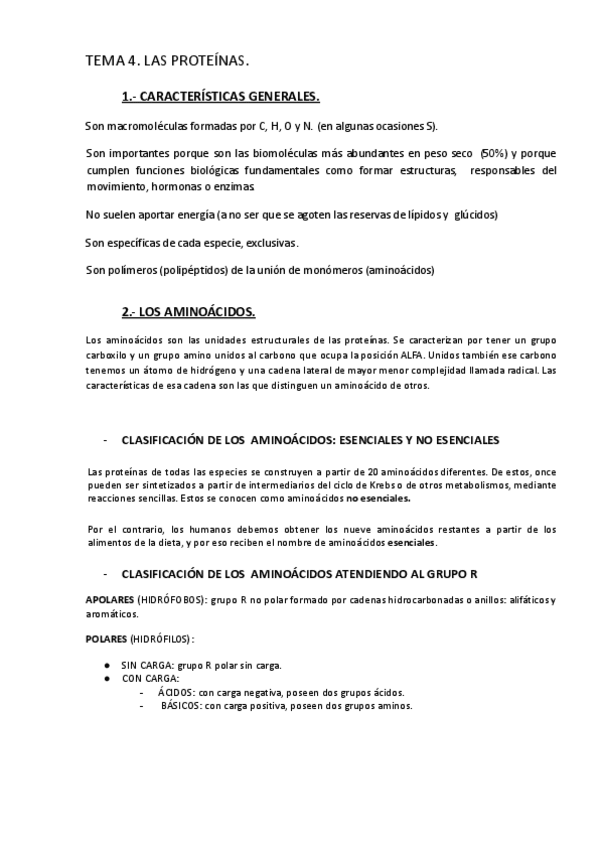 TEMA 4. LAS PROTEÍNAS.

1.- CARACTERÍSTICAS GENERALES.

Son macromoléculas formadas por C, H, O y N. (en algunas ocasiones S).

Son importantes porque son las biomoléculas más abundantes en peso seco (50%) y porque cumplen funciones biológicas fundamentales como formar estructuras, responsables del movimiento, hormonas o enzimas.

No suelen aportar energía (a no ser que se agoten las reservas de lípidos y glúcidos)

Son específicas de cada especie, exclusivas.

Son polímeros (polipéptidos) de la unión de monómeros (aminoácidos)

2.- LOS AMINOÁCIDOS.

Los aminoácidos son las unidades estructurales de las proteínas. Se caracterizan por tener un grupo carboxilo y un grupo amino unidos al carbono que ocupa la posición ALFA. Unidos también ese carbono tenemos un átomo de hidrógeno y una cadena lateral de mayor menor complejidad llamada radical. Las características de esa cadena son las que distinguen un aminoácido de otros.

- CLASIFICACIÓN DE LOS AMINOÁCIDOS: ESENCIALES Y NO ESENCIALES

Las proteínas de todas las especies se construyen a partir de 20 aminoácidos diferentes. De estos, once pueden ser sintetizados a partir de intermediarios del ciclo de Krebs o de otros metabolismos, mediante reacciones sencillas. Estos se conocen como aminoácidos no esenciales.

Por el contrario, los humanos debemos obtener los nueve aminoácidos restantes a partir de los alimentos de la dieta, y por eso reciben el nombre de aminoácidos esenciales.

- CLASIFICACIÓN DE LOS AMINOÁCIDOS ATENDIENDO AL GRUPO R

APOLARES (HIDRÓFOBOS): grupo R no polar formado por cadenas hidrocarbonadas o anillos: alifáticos y aromáticos.

POLARES (HIDRÓFILOS):

● SIN CARGA: grupo R polar sin carga.
● CON CARGA:
- ÁCIDOS: con carga negativa, poseen dos grupos ácidos.
- BÁSICOS: con carga positiva, poseen dos grupos aminos.